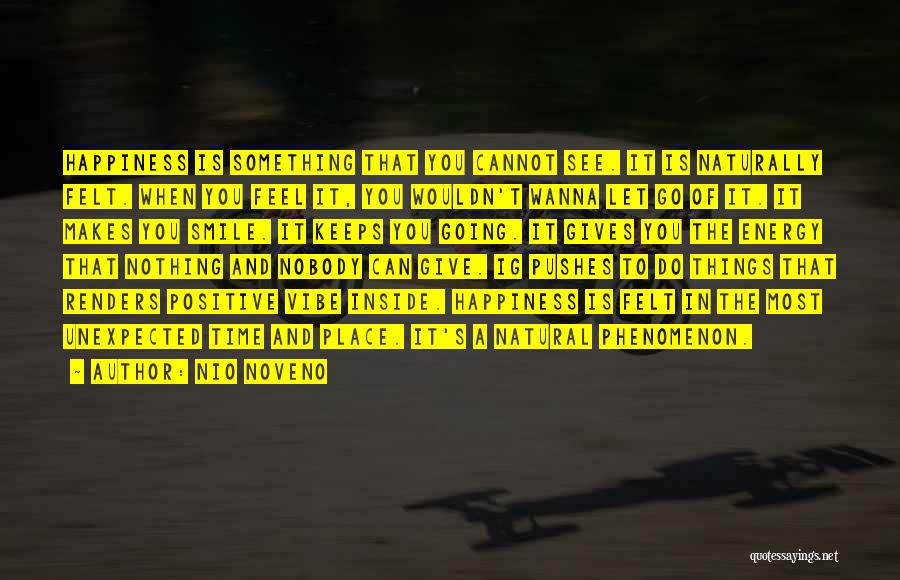 HAPPINESS IS SOMETHING THAT YOU CANNOT SEE. IT IS NATURALLY FELT. WHEN YOU FEEL IT, YOU WOULDN'T WANNA LET GO OF IT. IT MAKES YOU SMILE. IT KEEPS YOU GOING. IT GIVES YOU THE ENERGY THAT NOTHING AND NOBODY CAN GIVE. IG PUSHES TO DO THINGS THAT RENDERS POSITIVE VIBE INSIDE. HAPPINESS IS FELT IN THE MOST UNEXPECTED TIME AND PLACE. IT'S A NATURAL PHENOMENON.

- AUTHOR: NIO NOVENO

quotessayings.net